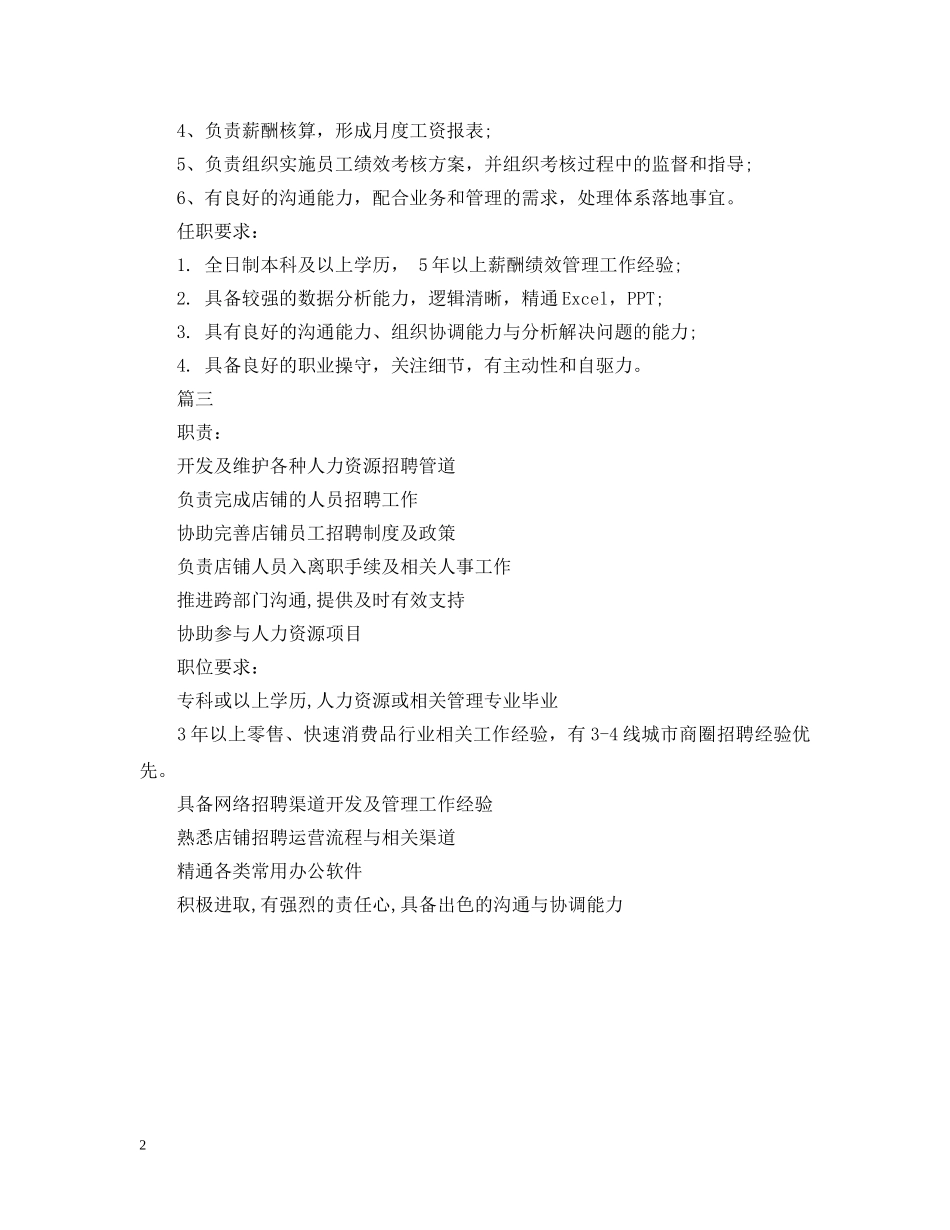 4、负责薪酬核算，形成月度工资报表;

5、负责组织实施员工绩效考核方案，并组织考核过程中的监督和指导;

6、有良好的沟通能力，配合业务和管理的需求，处理体系落地事宜。

任职要求：

1. 全日制本科及以上学历， 5年以上薪酬绩效管理工作经验;

2. 具备较强的数据分析能力，逻辑清晰，精通Excel，PPT;

3. 具有良好的沟通能力、组织协调能力与分析解决问题的能力;

4. 具备良好的职业操守，关注细节，有主动性和自驱力。

篇三

职责：

开发及维护各种人力资源招聘管道

负责完成店铺的人员招聘工作

协助完善店铺员工招聘制度及政策

负责店铺人员入离职手续及相关人事工作

推进跨部门沟通,提供及时有效支持

协助参与人力资源项目

职位要求：

专科或以上学历,人力资源或相关管理专业毕业

3年以上零售、快速消费品行业相关工作经验，有3-4线城市商圈招聘经验优先。

具备网络招聘渠道开发及管理工作经验

熟悉店铺招聘运营流程与相关渠道

精通各类常用办公软件

积极进取,有强烈的责任心,具备出色的沟通与协调能力

2